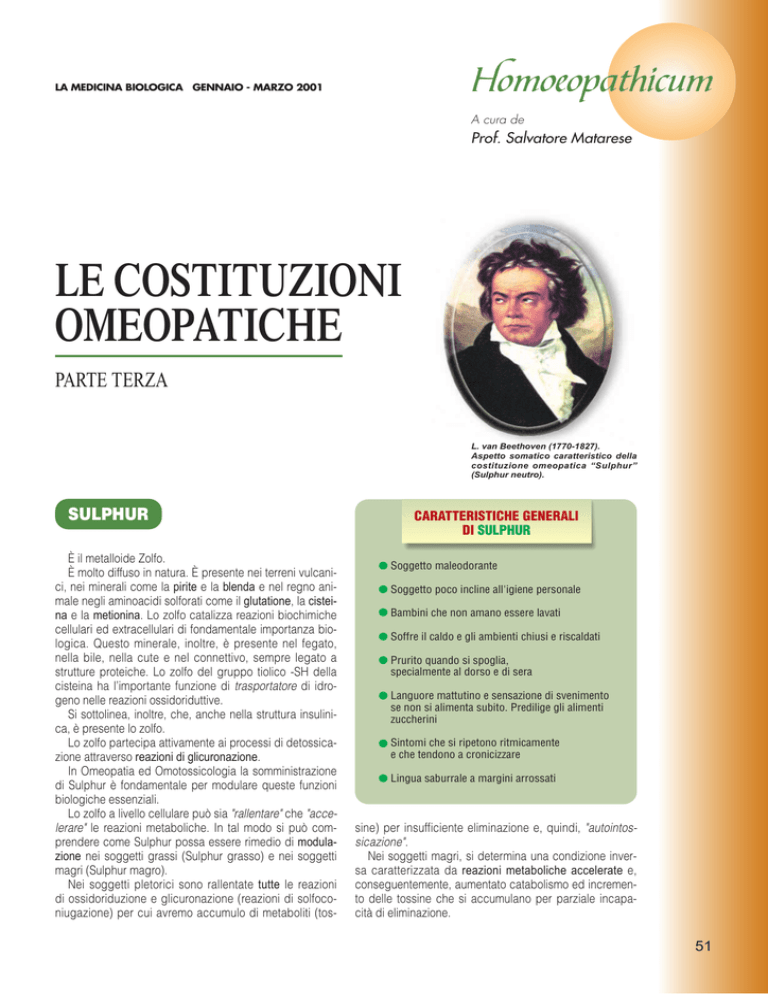 LA MEDICINA BIOLOGICA GENNAIO - MARZO 2001

Homoeopathicum

A cura de
Prof. Salvatore Matarese

LE COSTITUZIONI OMEOPATICHE

PARTE TERZA

L. van Beethoven (1770-1827). Aspetto somatico caratteristico della costituzione omeopatica "Sulphur" (Sulphur neutro).

SULPHUR

È il metalloide Zolfo.

È molto diffuso in natura. È presente nei terreni vulcanici, nei minerali come la pirite e la blenda e nel regno animale negli aminoacidi solforati come il glutatione, la cisteina e la metionina. Lo zolfo catalizza reazioni biochimiche cellulari ed extracellulari di fondamentale importanza biologica. Questo minerale, inoltre, è presente nel fegato, nella bile, nella cute e nel connettivo, sempre legato a strutture proteiche. Lo zolfo del gruppo tiolico -SH della cisteina ha l'importante funzione di trasportatore di idrogeno nelle reazioni ossidoriduttive.

Si sottolinea, inoltre, che, anche nella struttura insulinica, è presente lo zolfo.

Lo zolfo partecipa attivamente ai processi di detossicazione attraverso reazioni di glicuronazione.

In Omeopatia ed Omotossicologia la somministrazione di Sulphur è fondamentale per modulare queste funzioni biologiche essenziali.

Lo zolfo a livello cellulare può sia "rallentare" che "accelerare" le reazioni metaboliche. In tal modo si può comprendere come Sulphur possa essere rimedio di modulazione nei soggetti grassi (Sulphur grasso) e nei soggetti magri (Sulphur magro).

Nei soggetti pletorici sono rallentate tutte le reazioni di ossidoriduzione e glicuronazione (reazioni di solfoconiugazione) per cui avremo accumulo di metaboliti (tossine) per insufficiente eliminazione e, quindi, "autointossicazione".

Nei soggetti magri, si determina una condizione inversa caratterizzata da reazioni metaboliche accelerate e, conseguentemente, aumentato catabolismo ed incremento delle tossine che si accumulano per parziale incapacità di eliminazione.

CARATTERISTICHE GENERALI DI SULPHUR

• Soggetto maleodorante
• Soggetto poco incline all'igiene personale
• Bambini che non amano essere lavati
• Soffre il caldo e gli ambienti chiusi e riscaldati
• Prurito quando si spoglia, specialmente al dorso e di sera
• Languore mattutino e sensazione di svenimento se non si alimenta subito. Predilige gli alimenti zuccherini
• Sintomi che si ripetono ritmicamente e che tendono a cronicizzare
• Lingua saburrale a margini arrossati

51